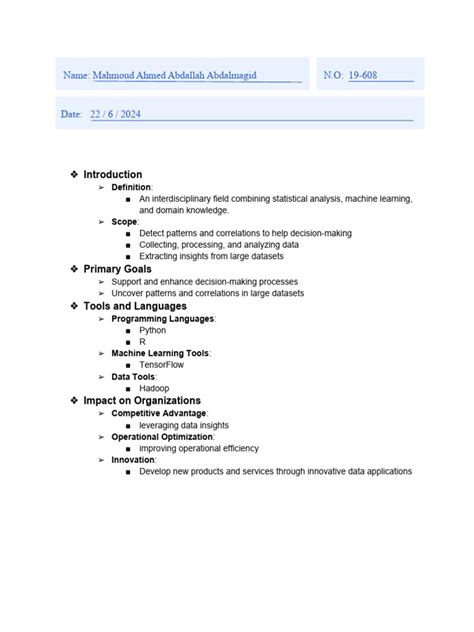 Name: Mahmoud Ahmed Abdallah Abdalmagid

N.O: 19-608

Date: 22 / 6 / 2024

❖ Introduction
➢ Definition:
■ An interdisciplinary field combining statistical analysis, machine learning, and domain knowledge.
➢ Scope:
■ Detect patterns and correlations to help decision-making
■ Collecting, processing, and analyzing data
■ Extracting insights from large datasets
❖ Primary Goals
➢ Support and enhance decision-making processes
➢ Uncover patterns and correlations in large datasets
❖ Tools and Languages
➢ Programming Languages:
■ Python
■ R
➢ Machine Learning Tools:
■ TensorFlow
➢ Data Tools:
■ Hadoop
❖ Impact on Organizations
➢ Competitive Advantage:
■ leveraging data insights
➢ Operational Optimization:
■ improving operational efficiency
➢ Innovation:
■ Develop new products and services through innovative data applications